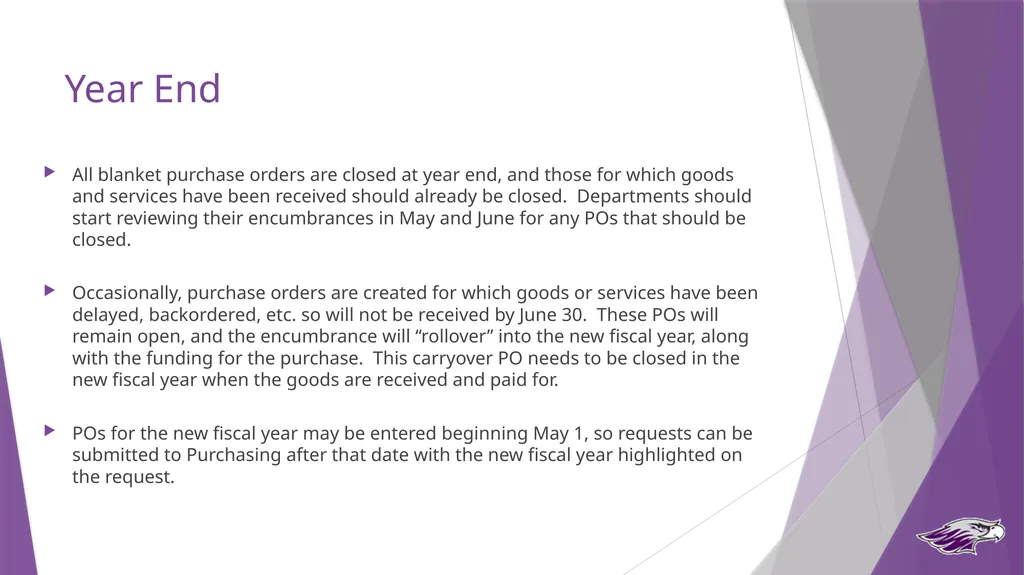 Year End

All blanket purchase orders are closed at year end, and those for which goods and services have been received should already be closed.  Departments should start reviewing their encumbrances in May and June for any POs that should be closed.

Occasionally, purchase orders are created for which goods or services have been delayed, backordered, etc. so will not be received by June 30.  These POs will remain open, and the encumbrance will “rollover” into the new fiscal year, along with the funding for the purchase.  This carryover PO needs to be closed in the new fiscal year when the goods are received and paid for.

POs for the new fiscal year may be entered beginning May 1, so requests can be submitted to Purchasing after that date with the new fiscal year highlighted on the request.